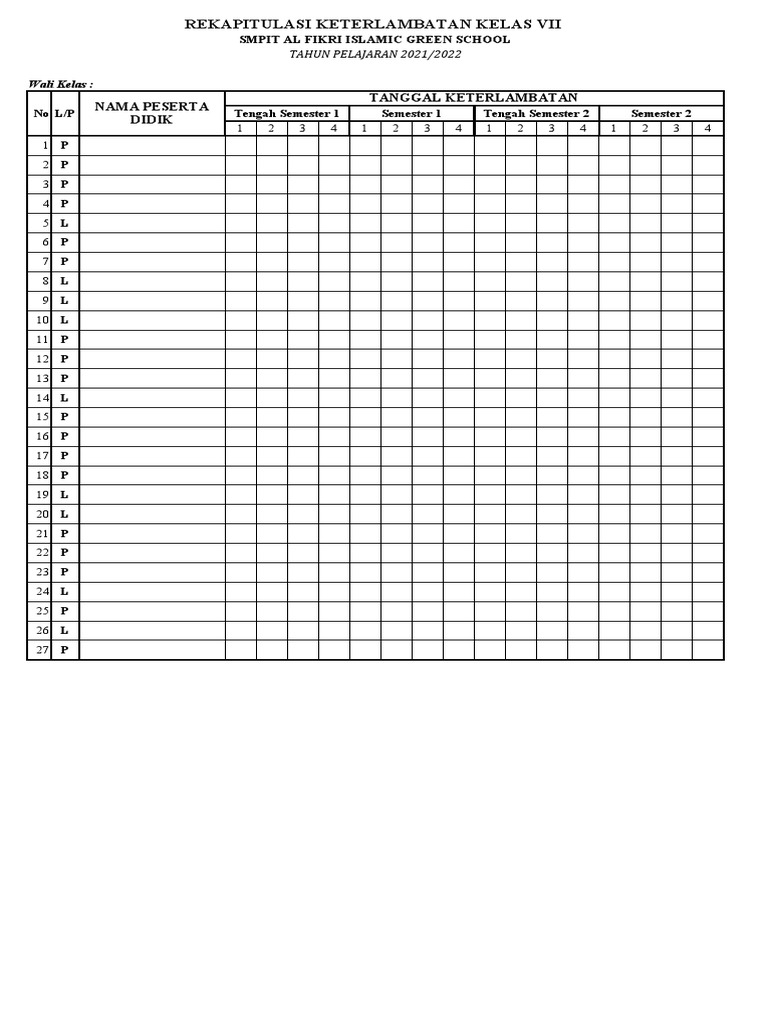 REKAPITULASI KETERLAMBATAN KELAS VII
SMPIT AL FIKRI ISLAMIC GREEN SCHOOL
TAHUN PELAJARAN 2021/2022

Wali Kelas :

| No | L/P | NAMA PESERTA DIDIK | TANGGAL KETERLAMBATAN | | | | | | | | | | | | | | | |
|---|---|---|---|---|---|---|---|---|---|---|---|---|---|---|---|---|---|---|
| | | | Tengah Semester 1 | | | | Semester 1 | | | | Tengah Semester 2 | | | | Semester 2 | | | |
| | | | 1 | 2 | 3 | 4 | 1 | 2 | 3 | 4 | 1 | 2 | 3 | 4 | 1 | 2 | 3 | 4 |
| 1 | P | | | | | | | | | | | | | | | | | |
| 2 | P | | | | | | | | | | | | | | | | | |
| 3 | P | | | | | | | | | | | | | | | | | |
| 4 | P | | | | | | | | | | | | | | | | | |
| 5 | L | | | | | | | | | | | | | | | | | |
| 6 | P | | | | | | | | | | | | | | | | | |
| 7 | P | | | | | | | | | | | | | | | | | |
| 8 | L | | | | | | | | | | | | | | | | | |
| 9 | L | | | | | | | | | | | | | | | | | |
| 10 | L | | | | | | | | | | | | | | | | | |
| 11 | P | | | | | | | | | | | | | | | | | |
| 12 | P | | | | | | | | | | | | | | | | | |
| 13 | P | | | | | | | | | | | | | | | | | |
| 14 | L | | | | | | | | | | | | | | | | | |
| 15 | P | | | | | | | | | | | | | | | | | |
| 16 | P | | | | | | | | | | | | | | | | | |
| 17 | P | | | | | | | | | | | | | | | | | |
| 18 | P | | | | | | | | | | | | | | | | | |
| 19 | L | | | | | | | | | | | | | | | | | |
| 20 | L | | | | | | | | | | | | | | | | | |
| 21 | P | | | | | | | | | | | | | | | | | |
| 22 | P | | | | | | | | | | | | | | | | | |
| 23 | P | | | | | | | | | | | | | | | | | |
| 24 | L | | | | | | | | | | | | | | | | | |
| 25 | P | | | | | | | | | | | | | | | | | |
| 26 | L | | | | | | | | | | | | | | | | | |
| 27 | P | | | | | | | | | | | | | | | | | |